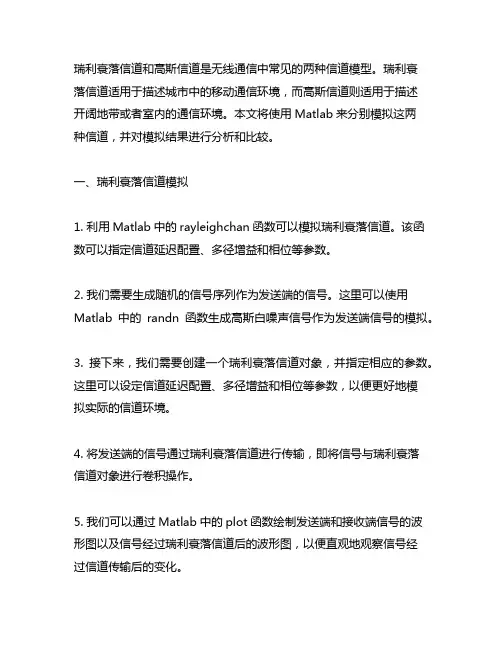 瑞利衰落信道和高斯信道是无线通信中常见的两种信道模型。瑞利衰落信道适用于描述城市中的移动通信环境，而高斯信道则适用于描述开阔地带或者室内的通信环境。本文将使用 Matlab 来分别模拟这两种信道，并对模拟结果进行分析和比较。

一、瑞利衰落信道模拟

1. 利用 Matlab 中的 rayleighchan 函数可以模拟瑞利衰落信道。该函数可以指定信道延迟配置、多径增益和相位等参数。

2. 我们需要生成随机的信号序列作为发送端的信号。这里可以使用 Matlab 中的 randn 函数生成高斯白噪声信号作为发送端信号的模拟。

3. 接下来，我们需要创建一个瑞利衰落信道对象，并指定相应的参数。这里可以设定信道延迟配置、多径增益和相位等参数，以便更好地模拟实际的信道环境。

4. 将发送端的信号通过瑞利衰落信道进行传输，即将信号与瑞利衰落信道对象进行卷积操作。

5. 我们可以通过 Matlab 中的 plot 函数绘制发送端和接收端信号的波形图以及信号经过瑞利衰落信道后的波形图，以便直观地观察信号经过信道传输后的变化。